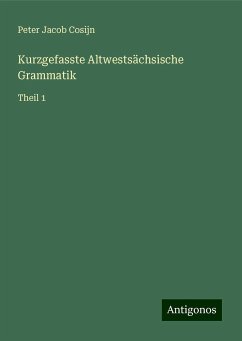 Peter Jacob Cosijn

Kurzgefasste Altwestsächsische Grammatik

Theil 1

Antigonos